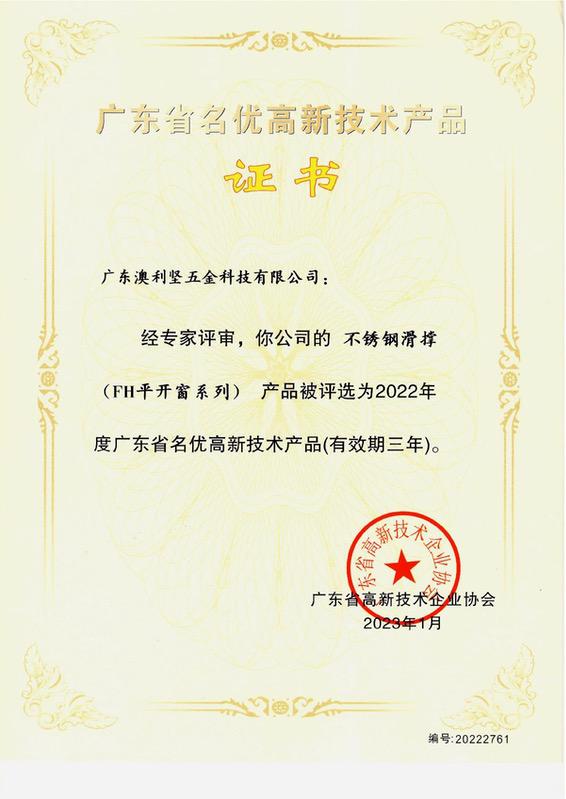 广东省名优高新技术产品

证书

广东澳利坚五金科技有限公司：

经专家评审，你公司的 不锈钢滑撑（FH平开窗系列） 产品被评选为2022年度广东省名优高新技术产品(有效期三年)。

广东省高新技术企业协会

广东省高新技术企业协会
2023年1月

编号:20222761